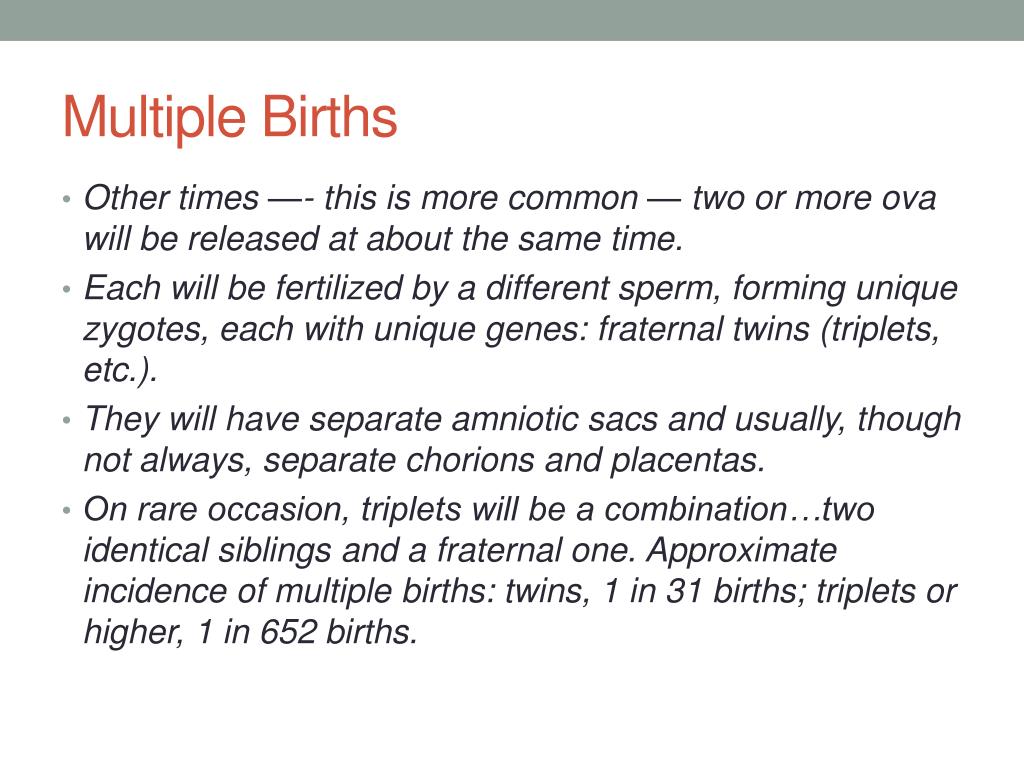 Multiple Births

• Other times —- this is more common — two or more ova will be released at about the same time.
• Each will be fertilized by a different sperm, forming unique zygotes, each with unique genes: fraternal twins (triplets, etc.).
• They will have separate amniotic sacs and usually, though not always, separate chorions and placentas.
• On rare occasion, triplets will be a combination…two identical siblings and a fraternal one. Approximate incidence of multiple births: twins, 1 in 31 births; triplets or higher, 1 in 652 births.